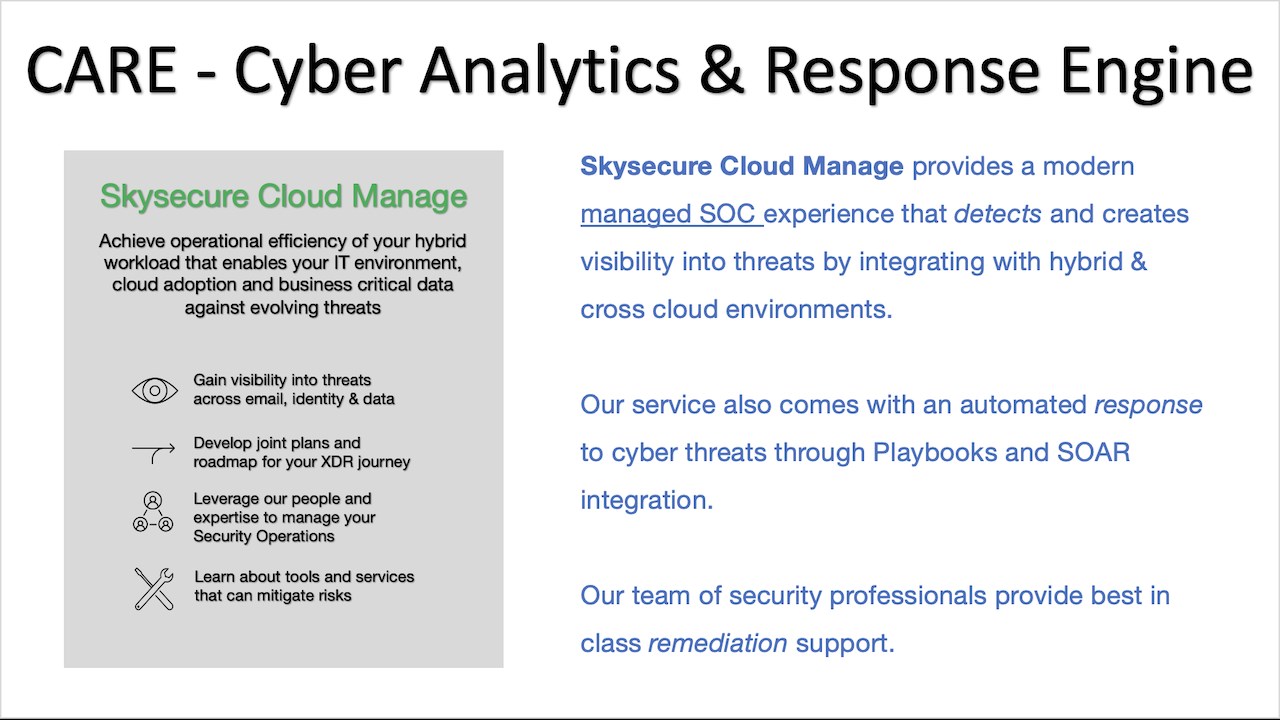 CARE - Cyber Analytics & Response Engine

Skysecure Cloud Manage

Achieve operational efficiency of your hybrid workload that enables your IT environment, cloud adoption and business critical data against evolving threats

Gain visibility into threats across email, identity & data

Develop joint plans and roadmap for your XDR journey

Leverage our people and expertise to manage your Security Operations

Learn about tools and services that can mitigate risks

Skysecure Cloud Manage provides a modern managed SOC experience that detects and creates visibility into threats by integrating with hybrid & cross cloud environments.

Our service also comes with an automated response to cyber threats through Playbooks and SOAR integration.

Our team of security professionals provide best in class remediation support.